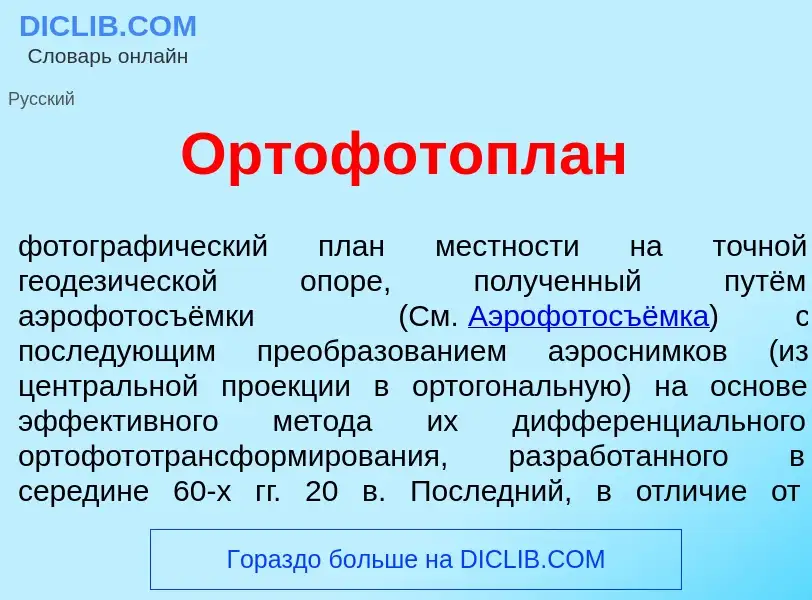 DICLIB.COM
Словарь онлайн

Русский

Ортофотоплан

фотографический план местности на точной геодезической опоре, полученный путём аэрофотосъёмки (См. Аэрофотосъёмка) с последующим преобразованием аэроснимков (из центральной проекции в ортогональную) на основе эффективного метода их дифференциального ортофототрансформирования, разработанного в середине 60-х гг. 20 в. Последний, в отличие от

Гораздо больше на DICLIB.COM